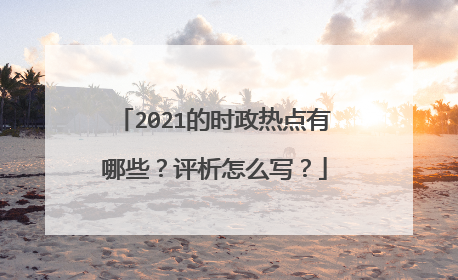 「2021的时政热点有哪些？评析怎么写？」